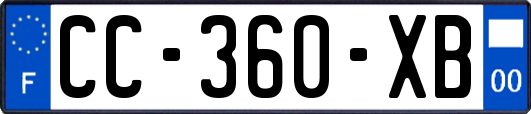 F
CC-360-XB
00